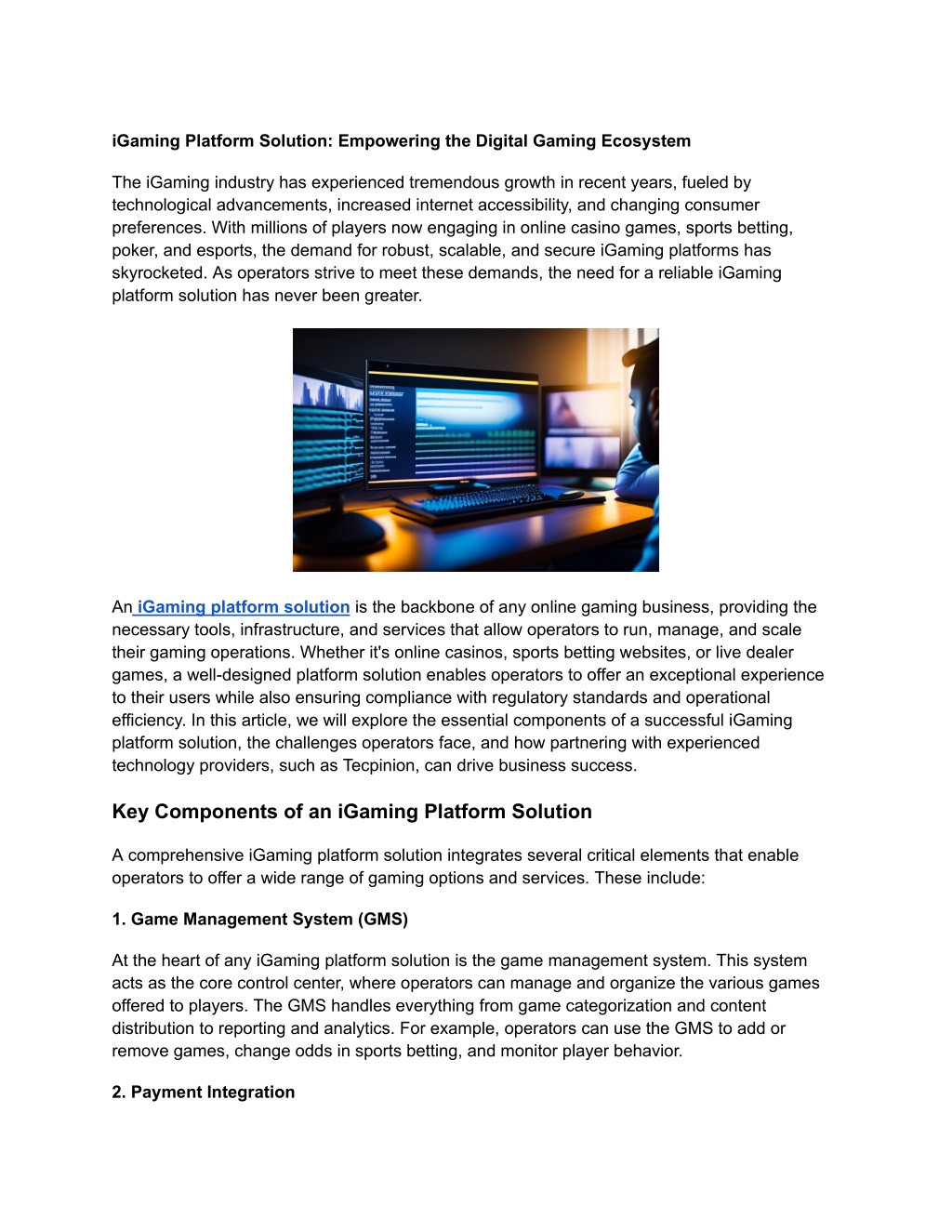 iGaming Platform Solution: Empowering the Digital Gaming Ecosystem

The iGaming industry has experienced tremendous growth in recent years, fueled by technological advancements, increased internet accessibility, and changing consumer preferences. With millions of players now engaging in online casino games, sports betting, poker, and esports, the demand for robust, scalable, and secure iGaming platforms has skyrocketed. As operators strive to meet these demands, the need for a reliable iGaming platform solution has never been greater.

An iGaming platform solution is the backbone of any online gaming business, providing the necessary tools, infrastructure, and services that allow operators to run, manage, and scale their gaming operations. Whether it's online casinos, sports betting websites, or live dealer games, a well-designed platform solution enables operators to offer an exceptional experience to their users while also ensuring compliance with regulatory standards and operational efficiency. In this article, we will explore the essential components of a successful iGaming platform solution, the challenges operators face, and how partnering with experienced technology providers, such as Tecpinion, can drive business success.

Key Components of an iGaming Platform Solution

A comprehensive iGaming platform solution integrates several critical elements that enable operators to offer a wide range of gaming options and services. These include:

1. Game Management System (GMS)

At the heart of any iGaming platform solution is the game management system. This system acts as the core control center, where operators can manage and organize the various games offered to players. The GMS handles everything from game categorization and content distribution to reporting and analytics. For example, operators can use the GMS to add or remove games, change odds in sports betting, and monitor player behavior.

2. Payment Integration